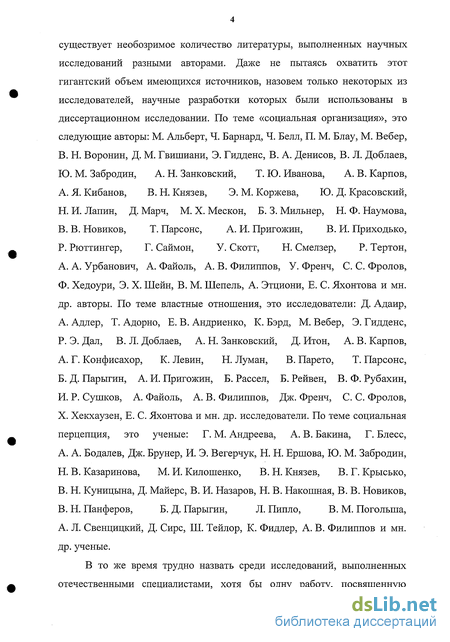 4

существует необозримое количество литературы, выполненных научных исследований разными авторами. Даже не пытаясь охватить этот гигантский объем имеющихся источников, назовем только некоторых из исследователей, научные разработки которых были использованы в диссертационном исследовании. По теме «социальная организация», это следующие авторы: М. Альберт, Ч. Барнард, Ч. Белл, П. М. Блау, М. Вебер, В. Н. Воронин, Д. М. Гвишиани, Э. Гидденс, В. А. Денисов, В. Л. Доблаев, Ю. М. Забродин, А. Н. Занковский, Т. Ю. Иванова, А. В. Карпов, А. Я. Кибанов, В. Н. Князев, Э. М. Коржева, Ю. Д. Красовский, Н. И. Лапин, Д. Марч, М. Х. Мескон, Б. З. Мильнер, Н. Ф. Наумова, В. В. Новиков, Т. Парсонс, А. И. Пригожин, В. И. Приходько, Р. Рюттингер, Г. Саймон, У. Скотт, Н. Смелзер, Р. Тертон, А. А. Урбанович, А. Файоль, А. В. Филиппов, У. Френч, С. С. Фролов, Ф. Хедоури, Э. Х. Шейн, В. М. Шепель, А. Этциони, Е. С. Яхонтова и мн. др. авторы. По теме властные отношения, это исследователи: Д. Адаир, А. Адлер, Т. Адорно, Е. В. Андриенко, К. Бэрд, М. Вебер, Э. Гидденс, Р. Э. Дал, В. Л. Доблаев, А. Н. Занковский, Д. Итон, А. В. Карпов, А. Г. Конфисахор, К. Левин, Н. Луман, В. Парето, Т. Парсонс, Б. Д. Парыгин, А. И. Пригожин, Б. Рассел, Б. Рейвен, В. Ф. Рубахин, И. Р. Сушков, А. Файоль, А. В. Филиппов, Дж. Френч, С. С. Фролов, Х. Хекхаузен, Е. С. Яхонтова и мн. др. исследователи. По теме социальная перцепция, это ученые: Г. М. Андреева, А. В. Бакина, Г. Блесс, А. А. Бодалев, Дж. Брунер, И. Э. Вегерчук, Н. Н. Ершова, Ю. М. Забродин, Н. В. Казаринова, М. И. Килошенко, В. Н. Князев, В. Г. Крысько, В. Н. Куницына, Д. Майерс, В. И. Назаров, Н. В. Накошная, В. В. Новиков, В. Н. Панферов, Б. Д. Парыгин, Л. Пипло, В. М. Погольша, А. Л. Свенцицкий, Д. Сирс, Ш. Тейлор, К. Фидлер, А. В. Филиппов и мн. др. ученые.

В то же время трудно назвать среди исследований, выполненных отечественными специалистами, хотя бы одну работу, посвященную

dsLib.net
библиотека диссертаций